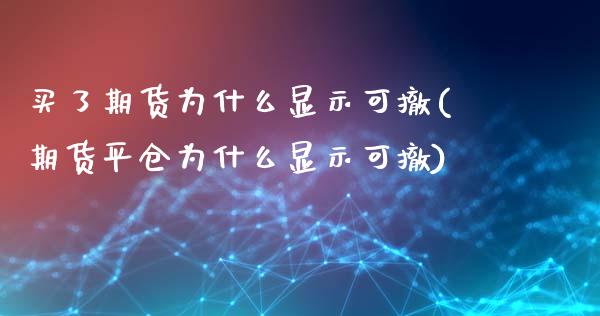 买了期货为什么显示可撤(期货平仓为什么显示可撤)